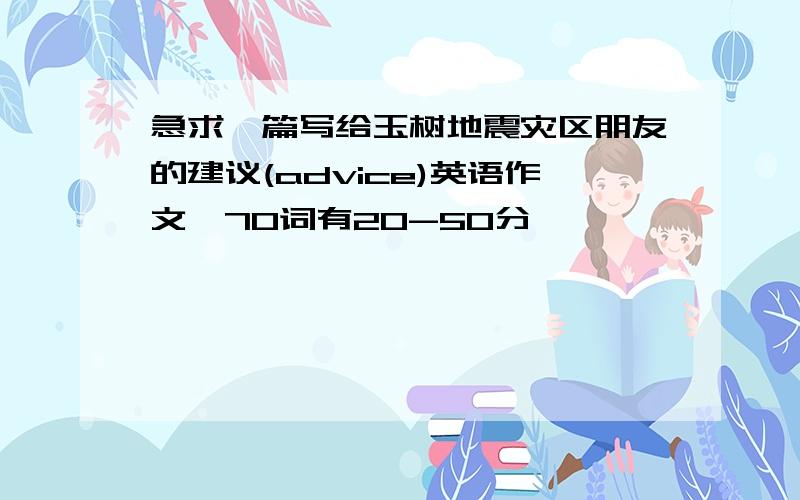 急求一篇写给玉树地震灾区朋友的建议(advice)英语作文,70词有20-50分